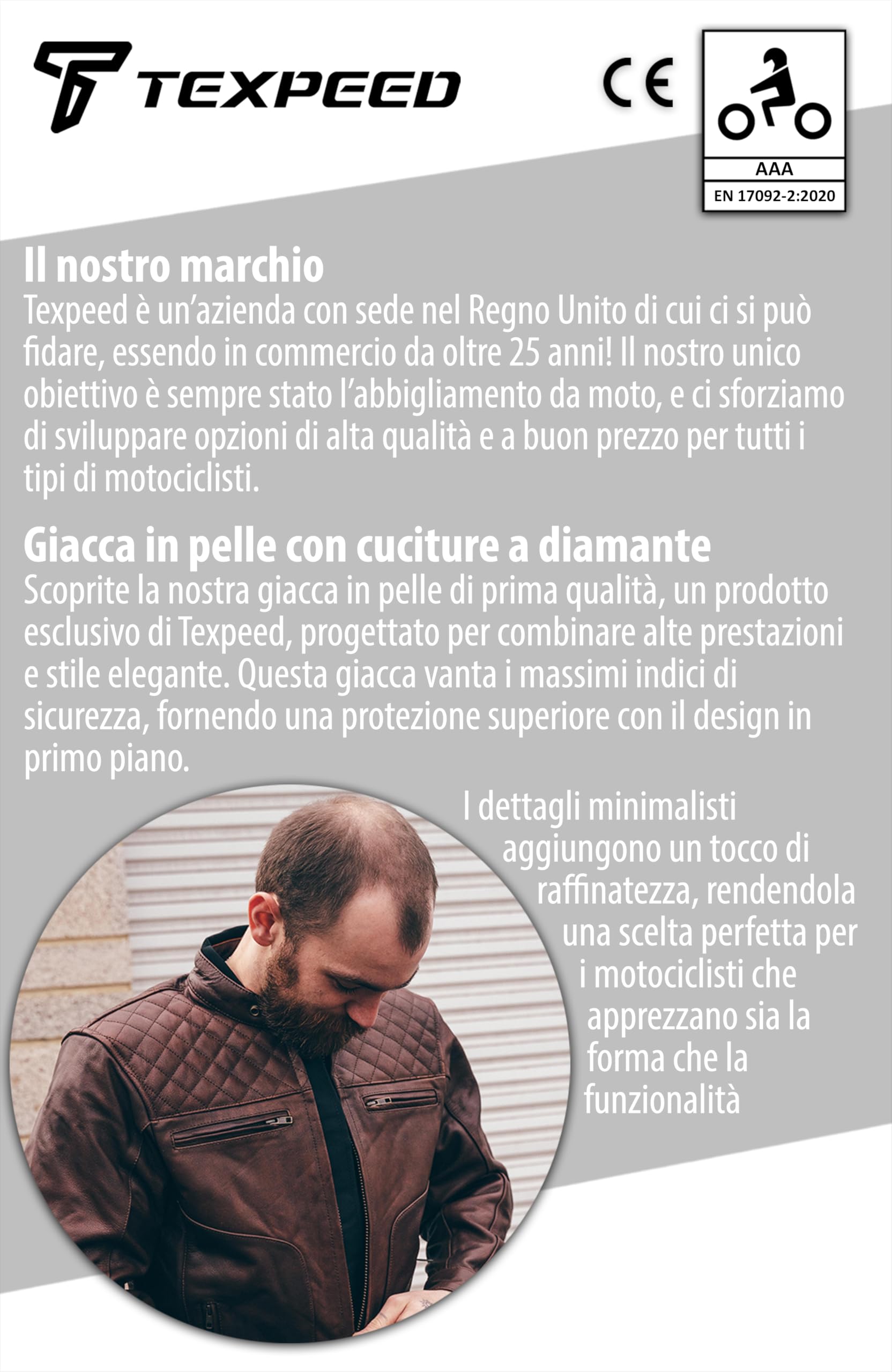 TEXPEED

CE

AAA
EN 17092-2:2020

Il nostro marchio
Texpeed è un'azienda con sede nel Regno Unito di cui ci si può fidare, essendo in commercio da oltre 25 anni! Il nostro unico obiettivo è sempre stato l'abbigliamento da moto, e ci sforziamo di sviluppare opzioni di alta qualità e a buon prezzo per tutti i tipi di motociclisti.

Giacca in pelle con cuciture a diamante
Scoprite la nostra giacca in pelle di prima qualità, un prodotto esclusivo di Texpeed, progettato per combinare alte prestazioni e stile elegante. Questa giacca vanta i massimi indici di sicurezza, fornendo una protezione superiore con il design in primo piano.

I dettagli minimalisti aggiungono un tocco di raffinatezza, rendendola una scelta perfetta per i motociclisti che apprezzano sia la forma che la funzionalità